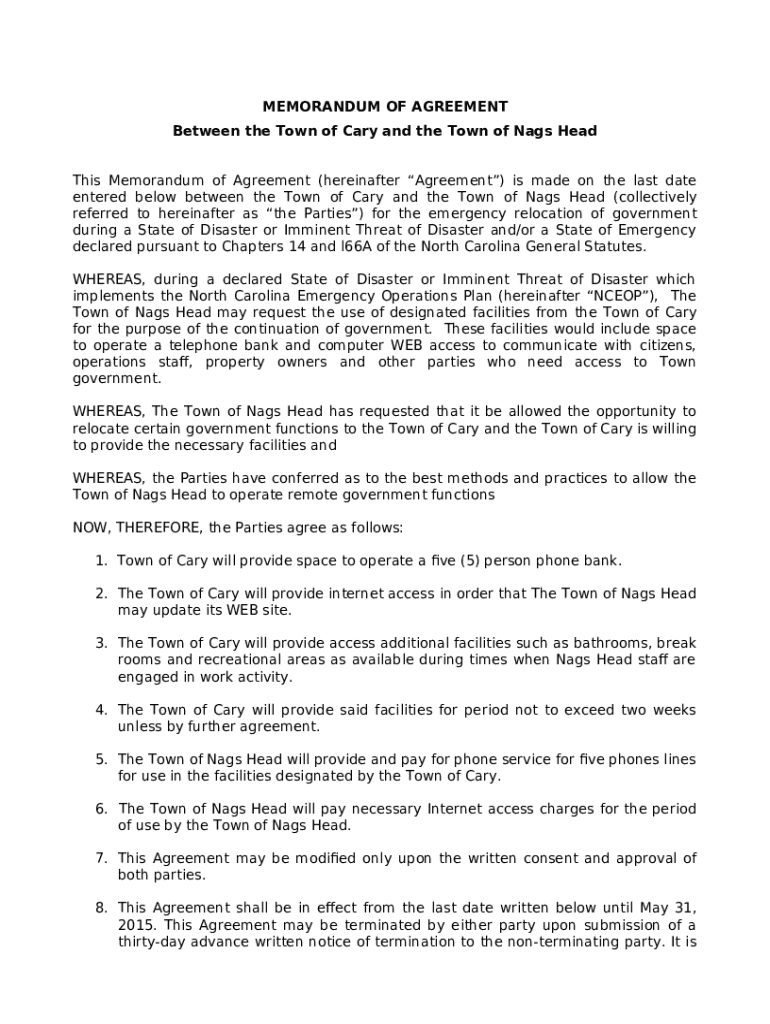 MEMORANDUM OF AGREEMENT

Between the Town of Cary and the Town of Nags Head

This Memorandum of Agreement (hereinafter “Agreement”) is made on the last date entered below between the Town of Cary and the Town of Nags Head (collectively referred to hereinafter as “the Parties”) for the emergency relocation of government during a State of Disaster or Imminent Threat of Disaster and/or a State of Emergency declared pursuant to Chapters 14 and l66A of the North Carolina General Statutes.

WHEREAS, during a declared State of Disaster or Imminent Threat of Disaster which implements the North Carolina Emergency Operations Plan (hereinafter “NCEOP”), The Town of Nags Head may request the use of designated facilities from the Town of Cary for the purpose of the continuation of government. These facilities would include space to operate a telephone bank and computer WEB access to communicate with citizens, operations staff, property owners and other parties who need access to Town government.

WHEREAS, The Town of Nags Head has requested that it be allowed the opportunity to relocate certain government functions to the Town of Cary and the Town of Cary is willing to provide the necessary facilities and

WHEREAS, the Parties have conferred as to the best methods and practices to allow the Town of Nags Head to operate remote government functions

NOW, THEREFORE, the Parties agree as follows:

1. Town of Cary will provide space to operate a five (5) person phone bank.

2. The Town of Cary will provide internet access in order that The Town of Nags Head may update its WEB site.

3. The Town of Cary will provide access additional facilities such as bathrooms, break rooms and recreational areas as available during times when Nags Head staff are engaged in work activity.

4. The Town of Cary will provide said facilities for period not to exceed two weeks unless by further agreement.

5. The Town of Nags Head will provide and pay for phone service for five phones lines for use in the facilities designated by the Town of Cary.

6. The Town of Nags Head will pay necessary Internet access charges for the period of use by the Town of Nags Head.

7. This Agreement may be modified only upon the written consent and approval of both parties.

8. This Agreement shall be in effect from the last date written below until May 31, 2015. This Agreement may be terminated by either party upon submission of a thirty-day advance written notice of termination to the non-terminating party. It is